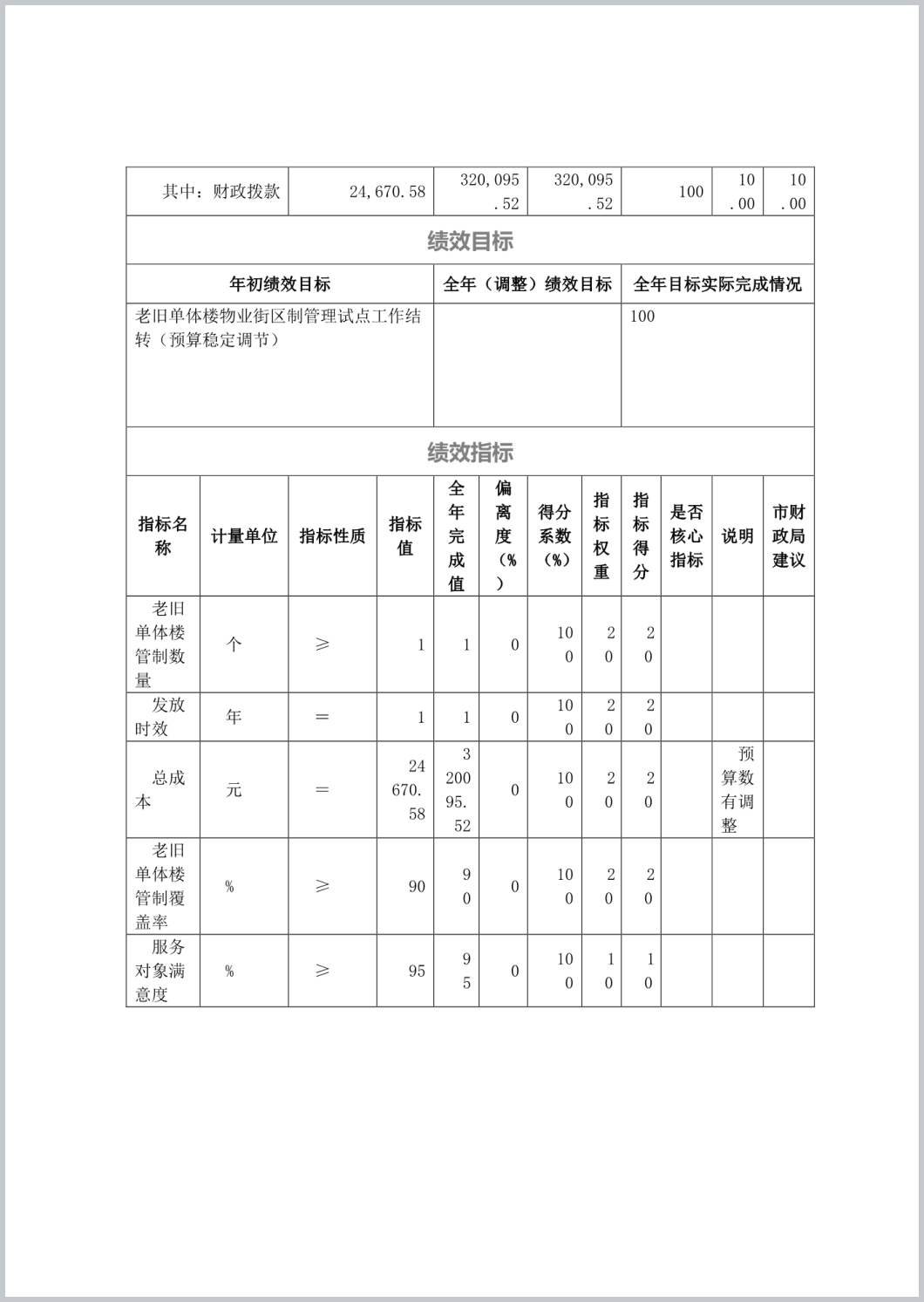 | 其中：财政拨款 | 24,670.58 | 320,095.52 | 320,095.52 | 100 | 10.00 | 10.00 |
|---|---|---|---|---|---|---|

绩效目标

| 年初绩效目标 | 全年（调整）绩效目标 | 全年目标实际完成情况 |
|---|---|---|
| 老旧单体楼物业街区制管理试点工作结转（预算稳定调节） | | 100 |

绩效指标

| 指标名称 | 计量单位 | 指标性质 | 指标值 | 全年完成值 | 偏离度（%） | 得分系数（%） | 指标权重 | 指标得分 | 是否核心指标 | 说明 | 市财政局建议 |
|---|---|---|---|---|---|---|---|---|---|---|---|
| 老旧单体楼管制数量 | 个 | ≥ | 1 | 1 | 0 | 100 | 20 | 20 | | | |
| 发放时效 | 年 | ＝ | 1 | 1 | 0 | 100 | 20 | 20 | | | |
| 总成本 | 元 | ＝ | 24670.58 | 320095.52 | 0 | 100 | 20 | 20 | | 预算数有调整 | |
| 老旧单体楼管制覆盖率 | % | ≥ | 90 | 90 | 0 | 100 | 20 | 20 | | | |
| 服务对象满意度 | % | ≥ | 95 | 95 | 0 | 100 | 10 | 10 | | | |